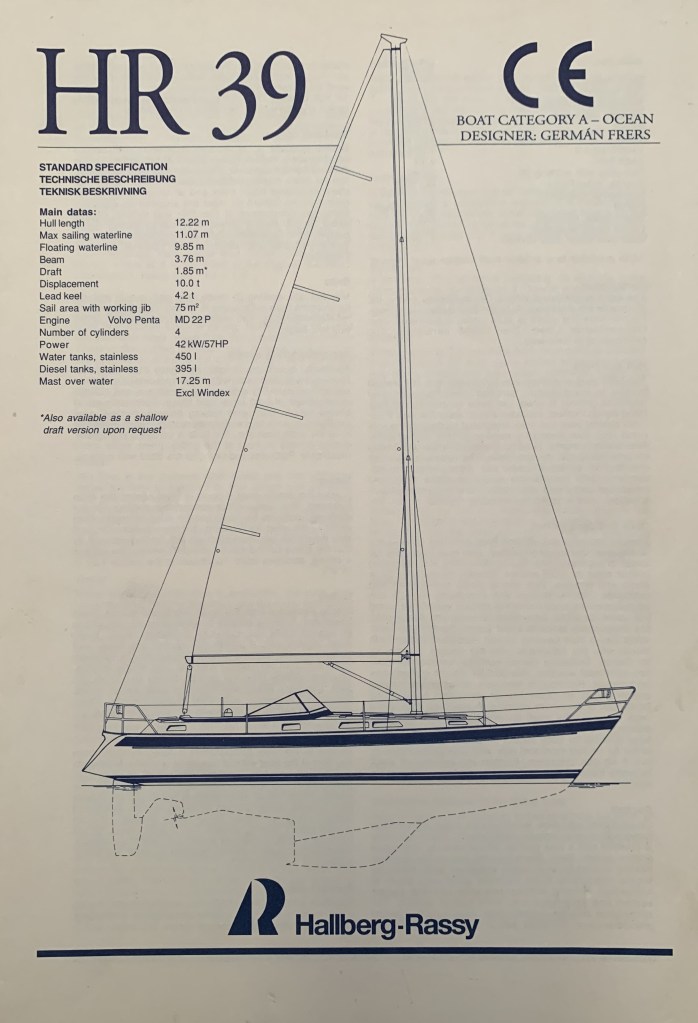 HR 39

CE

BOAT CATEGORY A – OCEAN
DESIGNER: GERMÁN FRERS

STANDARD SPECIFICATION
TECHNISCHE BESCHREIBUNG
TEKNISK BESKRIVNING

Main datas:

| | |
|---|---|
| Hull length | 12.22 m |
| Max sailing waterline | 11.07 m |
| Floating waterline | 9.85 m |
| Beam | 3.76 m |
| Draft | 1.85 m* |
| Displacement | 10.0 t |
| Lead keel | 4.2 t |
| Sail area with working jib | 75 m² |
| Engine Volvo Penta | MD 22 P |
| Number of cylinders | 4 |
| Power | 42 kW/57HP |
| Water tanks, stainless | 450 l |
| Diesel tanks, stainless | 395 l |
| Mast over water | 17.25 m Excl Windex |

*Also available as a shallow draft version upon request

Hallberg-Rassy